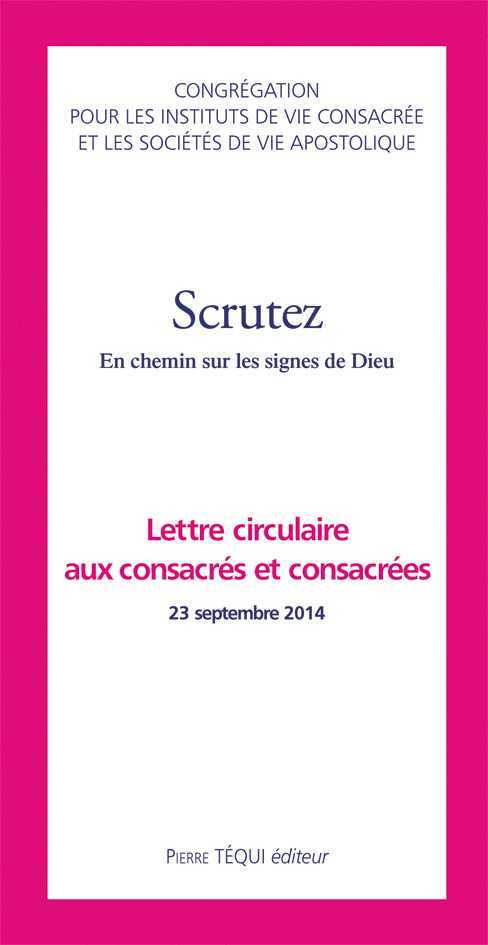 CONGRÉGATION
POUR LES INSTITUTS DE VIE CONSACRÉE
ET LES SOCIÉTÉS DE VIE APOSTOLIQUE

Scrutez

En chemin sur les signes de Dieu

Lettre circulaire
aux consacrés et consacrées

23 septembre 2014

PIERRE TÉQUI éditeur